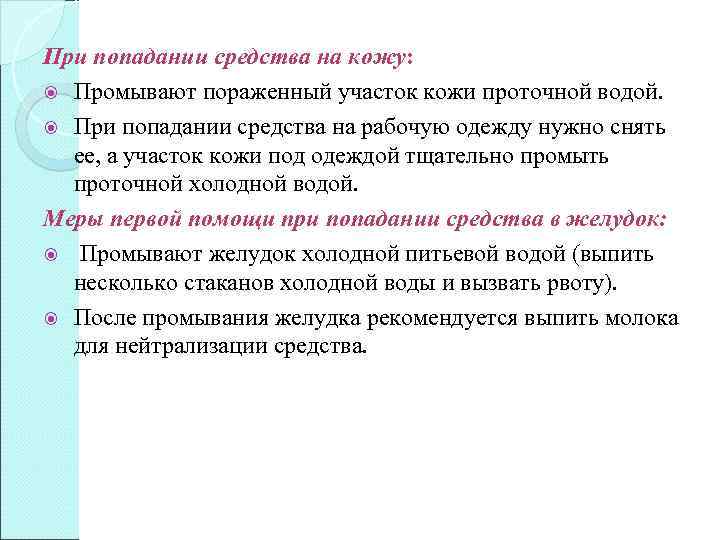 При попадании средства на кожу:

Промывают пораженный участок кожи проточной водой.

При попадании средства на рабочую одежду нужно снять ее, а участок кожи под одеждой тщательно промыть проточной холодной водой.

Меры первой помощи при попадании средства в желудок:

Промывают желудок холодной питьевой водой (выпить несколько стаканов холодной воды и вызвать рвоту).

После промывания желудка рекомендуется выпить молока для нейтрализации средства.